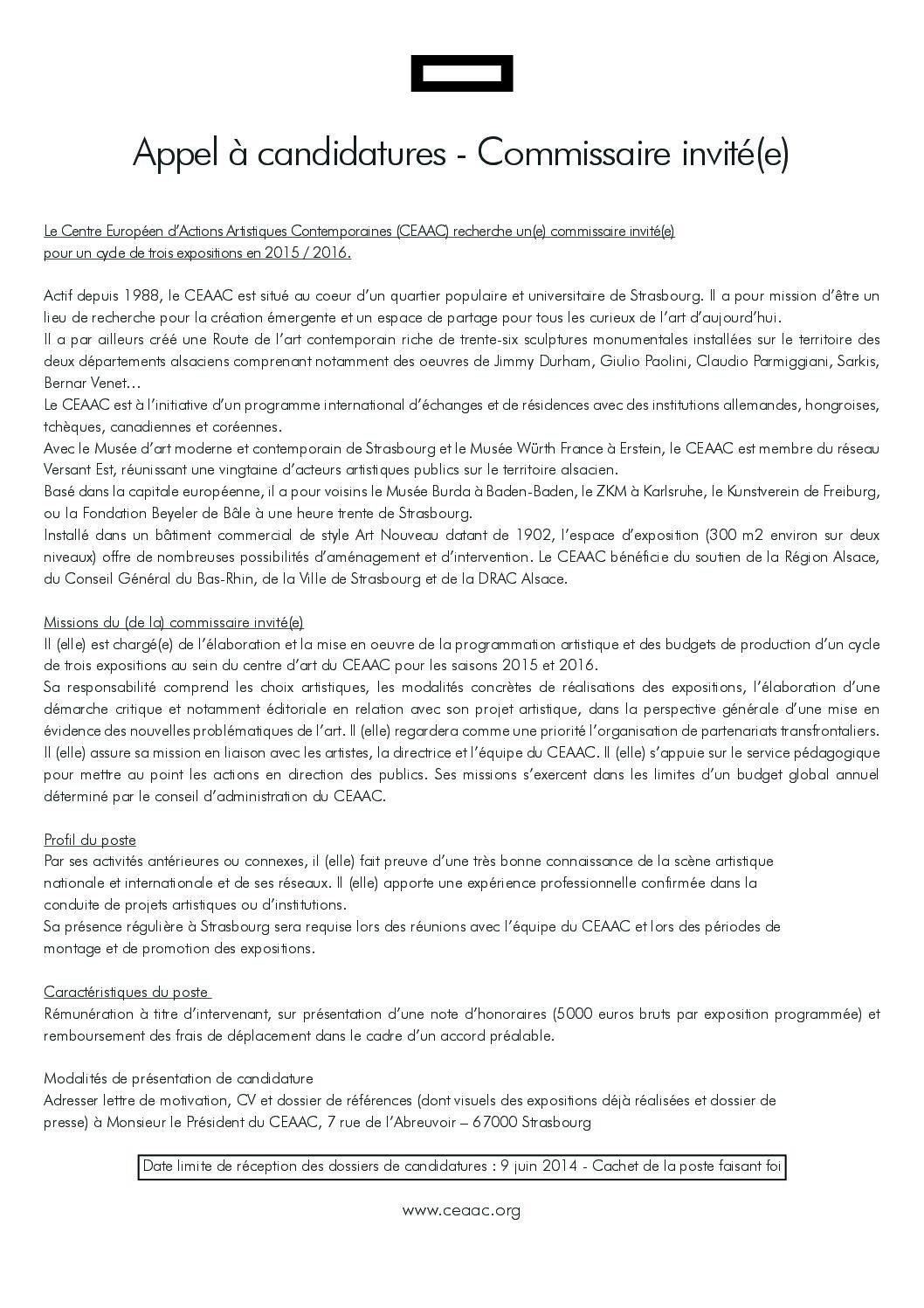 Appel à candidatures - Commissaire invité(e)

Le Centre Européen d'Actions Artistiques Contemporaines (CEAAC) recherche un(e) commissaire invité(e) pour un cycle de trois expositions en 2015 / 2016.

Actif depuis 1988, le CEAAC est situé au coeur d'un quartier populaire et universitaire de Strasbourg. Il a pour mission d'être un lieu de recherche pour la création émergente et un espace de partage pour tous les curieux de l'art d'aujourd'hui.
Il a par ailleurs créé une Route de l'art contemporain riche de trente-six sculptures monumentales installées sur le territoire des deux départements alsaciens comprenant notamment des oeuvres de Jimmy Durham, Giulio Paolini, Claudio Parmiggiani, Sarkis, Bernar Venet…
Le CEAAC est à l'initiative d'un programme international d'échanges et de résidences avec des institutions allemandes, hongroises, tchèques, canadiennes et coréennes.
Avec le Musée d'art moderne et contemporain de Strasbourg et le Musée Würth France à Erstein, le CEAAC est membre du réseau Versant Est, réunissant une vingtaine d'acteurs artistiques publics sur le territoire alsacien.
Basé dans la capitale européenne, il a pour voisins le Musée Burda à Baden-Baden, le ZKM à Karlsruhe, le Kunstverein de Freiburg, ou la Fondation Beyeler de Bâle à une heure trente de Strasbourg.
Installé dans un bâtiment commercial de style Art Nouveau datant de 1902, l'espace d'exposition (300 m2 environ sur deux niveaux) offre de nombreuses possibilités d'aménagement et d'intervention. Le CEAAC bénéficie du soutien de la Région Alsace, du Conseil Général du Bas-Rhin, de la Ville de Strasbourg et de la DRAC Alsace.

Missions du (de la) commissaire invité(e)
Il (elle) est chargé(e) de l'élaboration et la mise en oeuvre de la programmation artistique et des budgets de production d'un cycle de trois expositions au sein du centre d'art du CEAAC pour les saisons 2015 et 2016.
Sa responsabilité comprend les choix artistiques, les modalités concrètes de réalisations des expositions, l'élaboration d'une démarche critique et notamment éditoriale en relation avec son projet artistique, dans la perspective générale d'une mise en évidence des nouvelles problématiques de l'art. Il (elle) regardera comme une priorité l'organisation de partenariats transfrontaliers.
Il (elle) assure sa mission en liaison avec les artistes, la directrice et l'équipe du CEAAC. Il (elle) s'appuie sur le service pédagogique pour mettre au point les actions en direction des publics. Ses missions s'exercent dans les limites d'un budget global annuel déterminé par le conseil d'administration du CEAAC.

Profil du poste
Par ses activités antérieures ou connexes, il (elle) fait preuve d'une très bonne connaissance de la scène artistique nationale et internationale et de ses réseaux. Il (elle) apporte une expérience professionnelle confirmée dans la conduite de projets artistiques ou d'institutions.
Sa présence régulière à Strasbourg sera requise lors des réunions avec l'équipe du CEAAC et lors des périodes de montage et de promotion des expositions.

Caractéristiques du poste
Rémunération à titre d'intervenant, sur présentation d'une note d'honoraires (5000 euros bruts par exposition programmée) et remboursement des frais de déplacement dans le cadre d'un accord préalable.

Modalités de présentation de candidature
Adresser lettre de motivation, CV et dossier de références (dont visuels des expositions déjà réalisées et dossier de presse) à Monsieur le Président du CEAAC, 7 rue de l'Abreuvoir – 67000 Strasbourg

Date limite de réception des dossiers de candidatures : 9 juin 2014 - Cachet de la poste faisant foi

www.ceaac.org